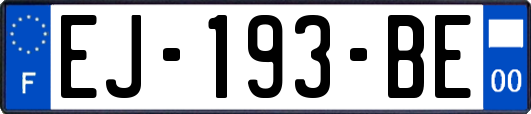 F
EJ-193-BE
00